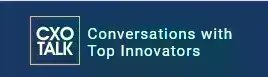 CXO
TALK

Conversations with Top Innovators